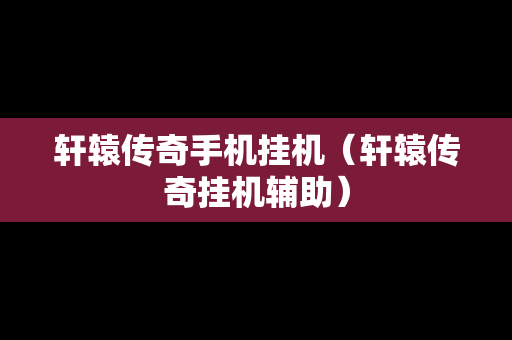 轩辕传奇手机挂机（轩辕传奇挂机辅助）